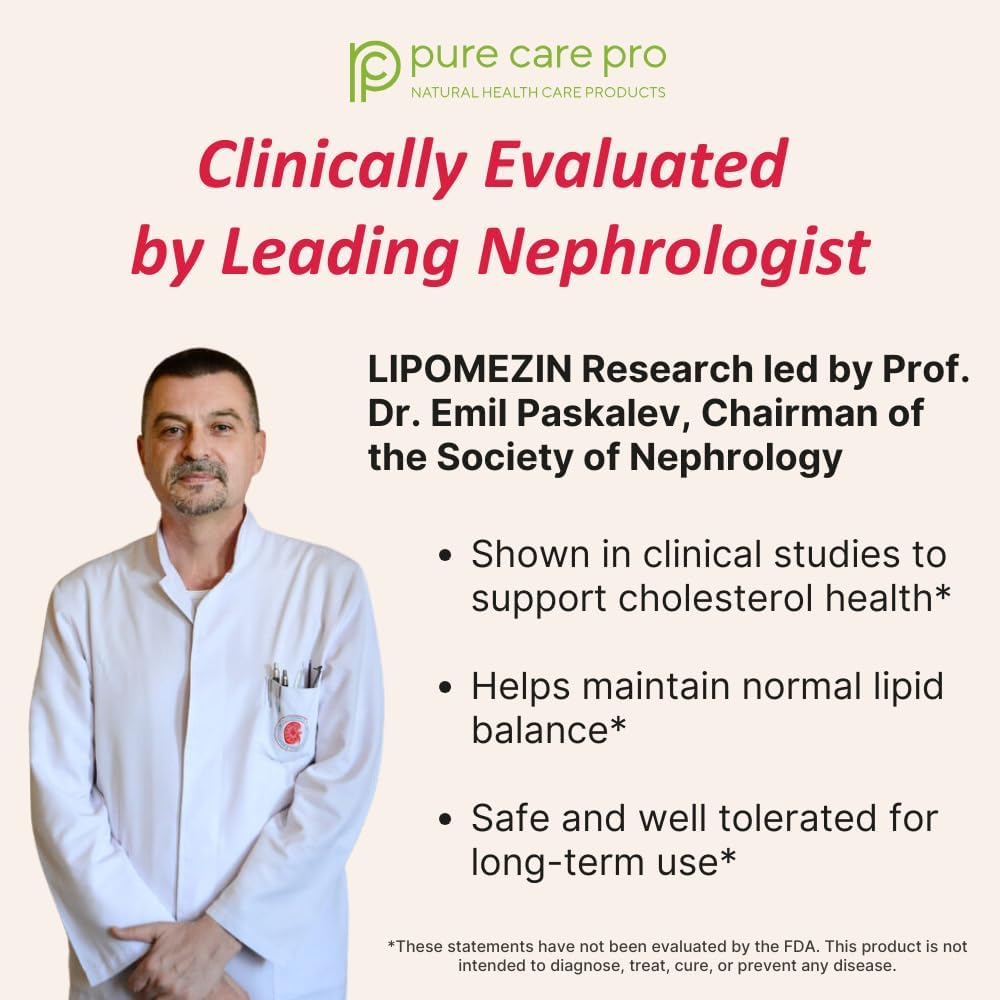 pure care pro
NATURAL HEALTH CARE PRODUCTS

Clinically Evaluated by Leading Nephrologist

LIPOMEZIN Research led by Prof. Dr. Emil Paskalev, Chairman of the Society of Nephrology

• Shown in clinical studies to support cholesterol health*

• Helps maintain normal lipid balance*

• Safe and well tolerated for long-term use*

*These statements have not been evaluated by the FDA. This product is not intended to diagnose, treat, cure, or prevent any disease.